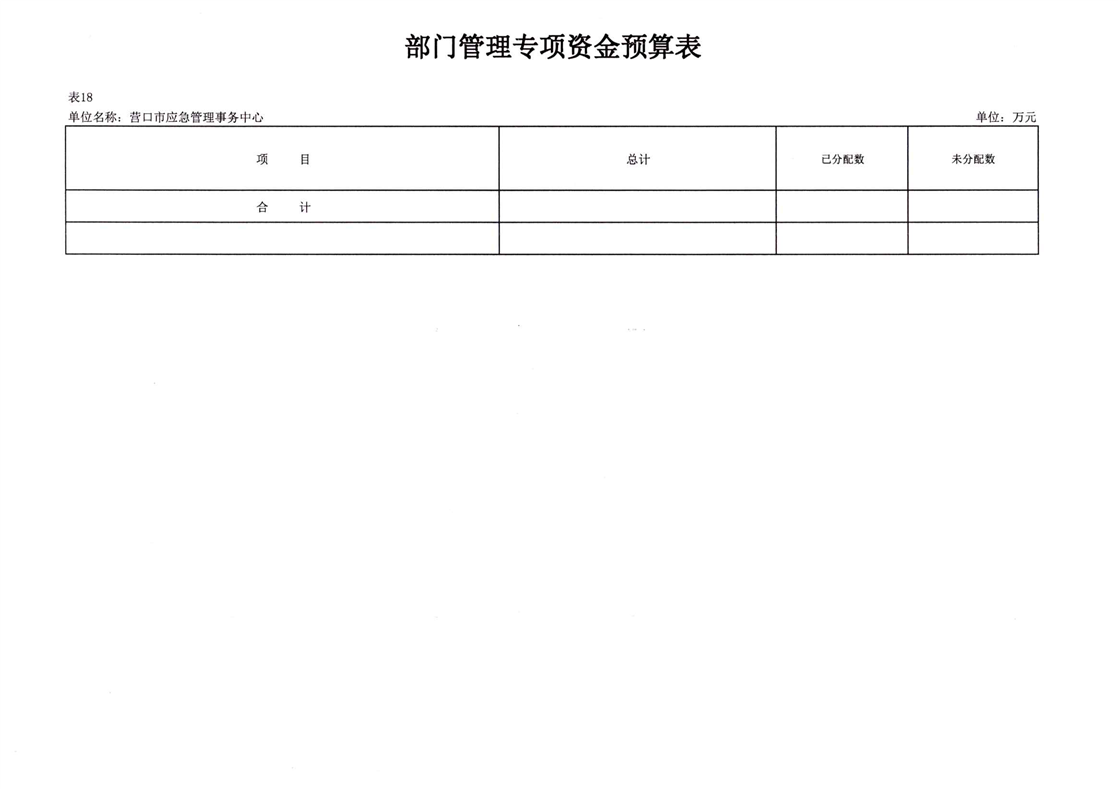 部门管理专项资金预算表

表18
单位名称：营口市应急管理事务中心
单位：万元

| 项　　目 | 总计 | 已分配数 | 未分配数 |
|---|---|---|---|
| 合　　计 | | | |
| | | | |